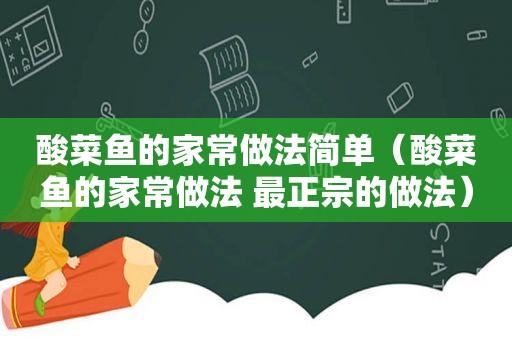 酸菜鱼的家常做法简单（酸菜鱼的家常做法 最正宗的做法）

STAT